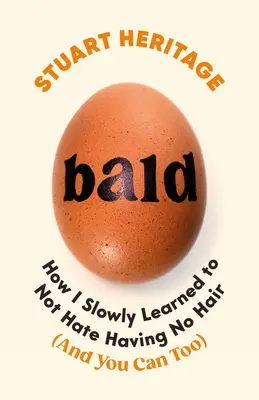 STUART HERITAGE

bald

How I Slowly Learned to Not Hate Having No Hair (And You Can Too)